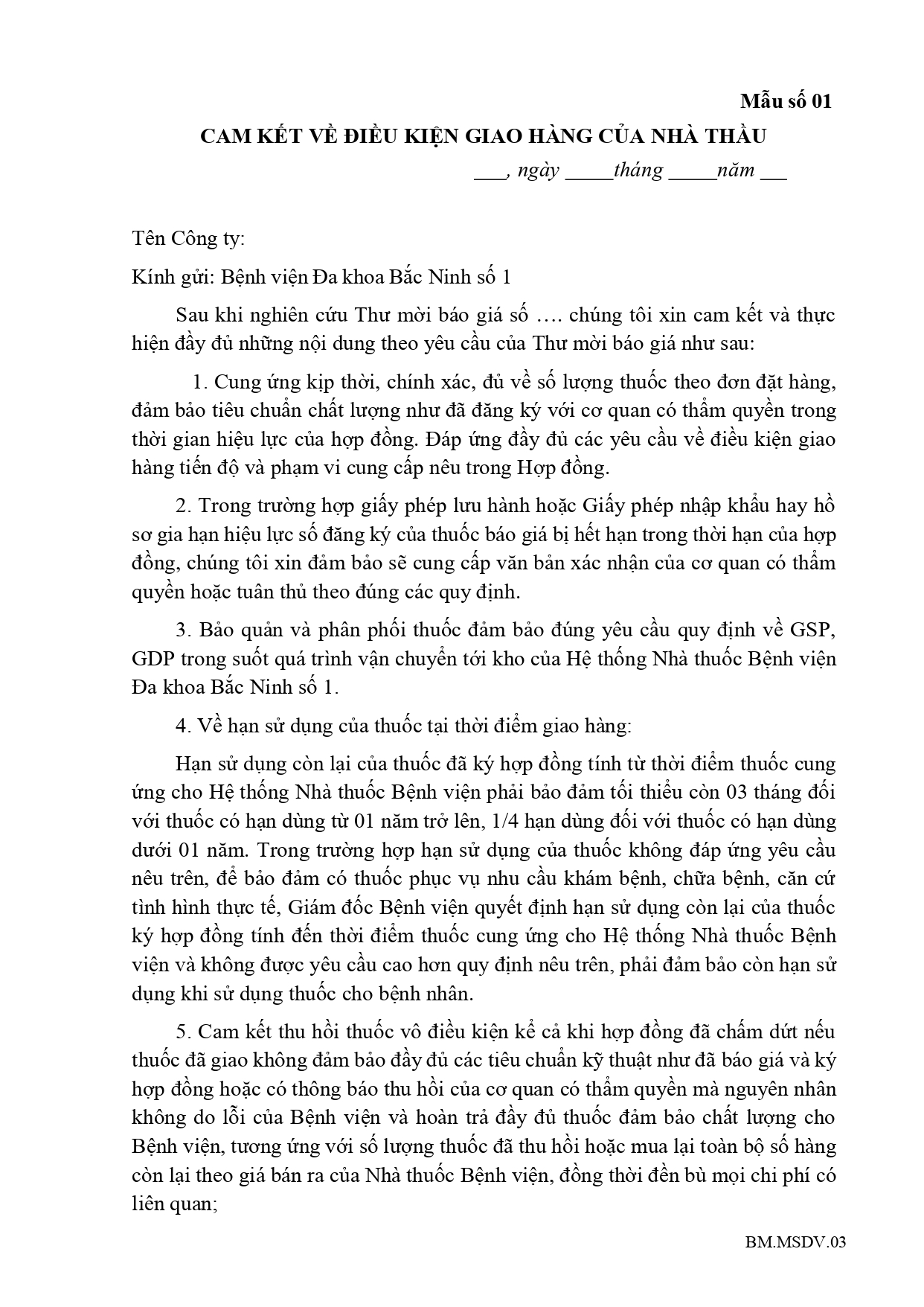 Mẫu số 01

CAM KẾT VỀ ĐIỀU KIỆN GIAO HÀNG CỦA NHÀ THẦU

___, ngày _____tháng _____năm ___

Tên Công ty:

Kính gửi: Bệnh viện Đa khoa Bắc Ninh số 1

Sau khi nghiên cứu Thư mời báo giá số …. chúng tôi xin cam kết và thực hiện đầy đủ những nội dung theo yêu cầu của Thư mời báo giá như sau:

1. Cung ứng kịp thời, chính xác, đủ về số lượng thuốc theo đơn đặt hàng, đảm bảo tiêu chuẩn chất lượng như đã đăng ký với cơ quan có thẩm quyền trong thời gian hiệu lực của hợp đồng. Đáp ứng đầy đủ các yêu cầu về điều kiện giao hàng tiến độ và phạm vi cung cấp nêu trong Hợp đồng.

2. Trong trường hợp giấy phép lưu hành hoặc Giấy phép nhập khẩu hay hồ sơ gia hạn hiệu lực số đăng ký của thuốc báo giá bị hết hạn trong thời hạn của hợp đồng, chúng tôi xin đảm bảo sẽ cung cấp văn bản xác nhận của cơ quan có thẩm quyền hoặc tuân thủ theo đúng các quy định.

3. Bảo quản và phân phối thuốc đảm bảo đúng yêu cầu quy định về GSP, GDP trong suốt quá trình vận chuyển tới kho của Hệ thống Nhà thuốc Bệnh viện Đa khoa Bắc Ninh số 1.

4. Về hạn sử dụng của thuốc tại thời điểm giao hàng:

Hạn sử dụng còn lại của thuốc đã ký hợp đồng tính từ thời điểm thuốc cung ứng cho Hệ thống Nhà thuốc Bệnh viện phải bảo đảm tối thiểu còn 03 tháng đối với thuốc có hạn dùng từ 01 năm trở lên, 1/4 hạn dùng đối với thuốc có hạn dùng dưới 01 năm. Trong trường hợp hạn sử dụng của thuốc không đáp ứng yêu cầu nêu trên, để bảo đảm có thuốc phục vụ nhu cầu khám bệnh, chữa bệnh, căn cứ tình hình thực tế, Giám đốc Bệnh viện quyết định hạn sử dụng còn lại của thuốc ký hợp đồng tính đến thời điểm thuốc cung ứng cho Hệ thống Nhà thuốc Bệnh viện và không được yêu cầu cao hơn quy định nêu trên, phải đảm bảo còn hạn sử dụng khi sử dụng thuốc cho bệnh nhân.

5. Cam kết thu hồi thuốc vô điều kiện kể cả khi hợp đồng đã chấm dứt nếu thuốc đã giao không đảm bảo đầy đủ các tiêu chuẩn kỹ thuật như đã báo giá và ký hợp đồng hoặc có thông báo thu hồi của cơ quan có thẩm quyền mà nguyên nhân không do lỗi của Bệnh viện và hoàn trả đầy đủ thuốc đảm bảo chất lượng cho Bệnh viện, tương ứng với số lượng thuốc đã thu hồi hoặc mua lại toàn bộ số hàng còn lại theo giá bán ra của Nhà thuốc Bệnh viện, đồng thời đền bù mọi chi phí có liên quan;

BM.MSDV.03